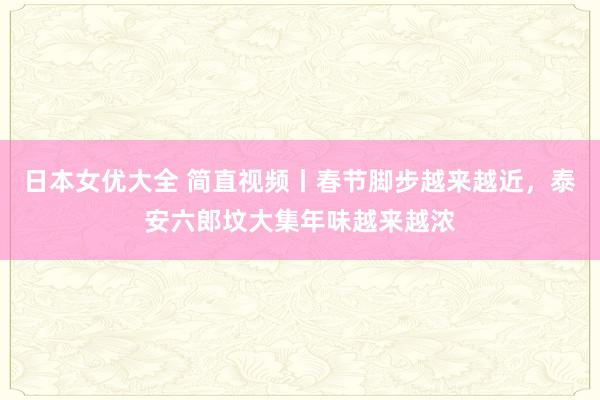 日本女优大全 简直视频丨春节脚步越来越近，泰安六郎坟大集年味越来越浓